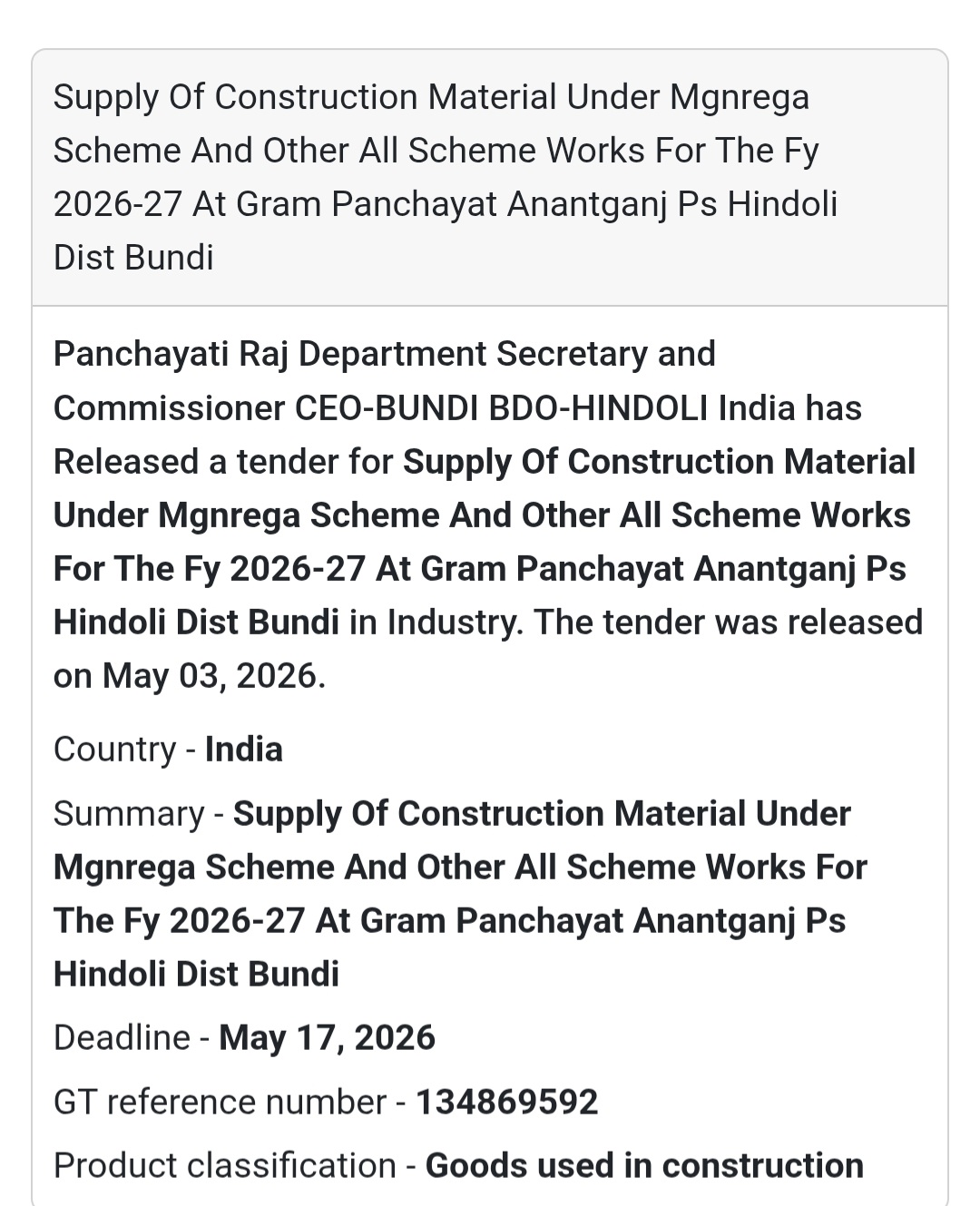 Supply Of Construction Material Under Mgnrega Scheme And Other All Scheme Works For The Fy 2026-27 At Gram Panchayat Anantganj Ps Hindoli Dist Bundi

Panchayati Raj Department Secretary and Commissioner CEO-BUNDI BDO-HINDOLI India has Released a tender for Supply Of Construction Material Under Mgnrega Scheme And Other All Scheme Works For The Fy 2026-27 At Gram Panchayat Anantganj Ps Hindoli Dist Bundi in Industry. The tender was released on May 03, 2026.

Country - India

Summary - Supply Of Construction Material Under Mgnrega Scheme And Other All Scheme Works For The Fy 2026-27 At Gram Panchayat Anantganj Ps Hindoli Dist Bundi

Deadline - May 17, 2026

GT reference number - 134869592

Product classification - Goods used in construction